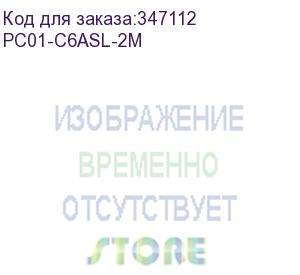 Код для заказа:347112
PC01-C6ASL-2M

ИЗОБРАЖЕНИЕ
ВРЕМЕННО
ОТСУТСТВУЕТ
STORE